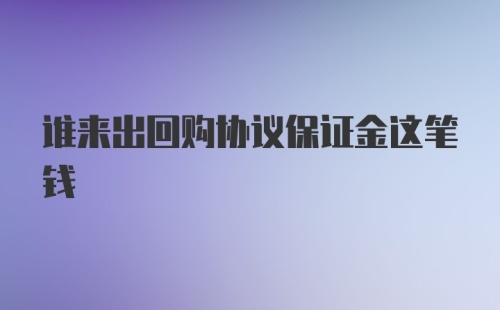 谁来出回购协议保证金这笔钱